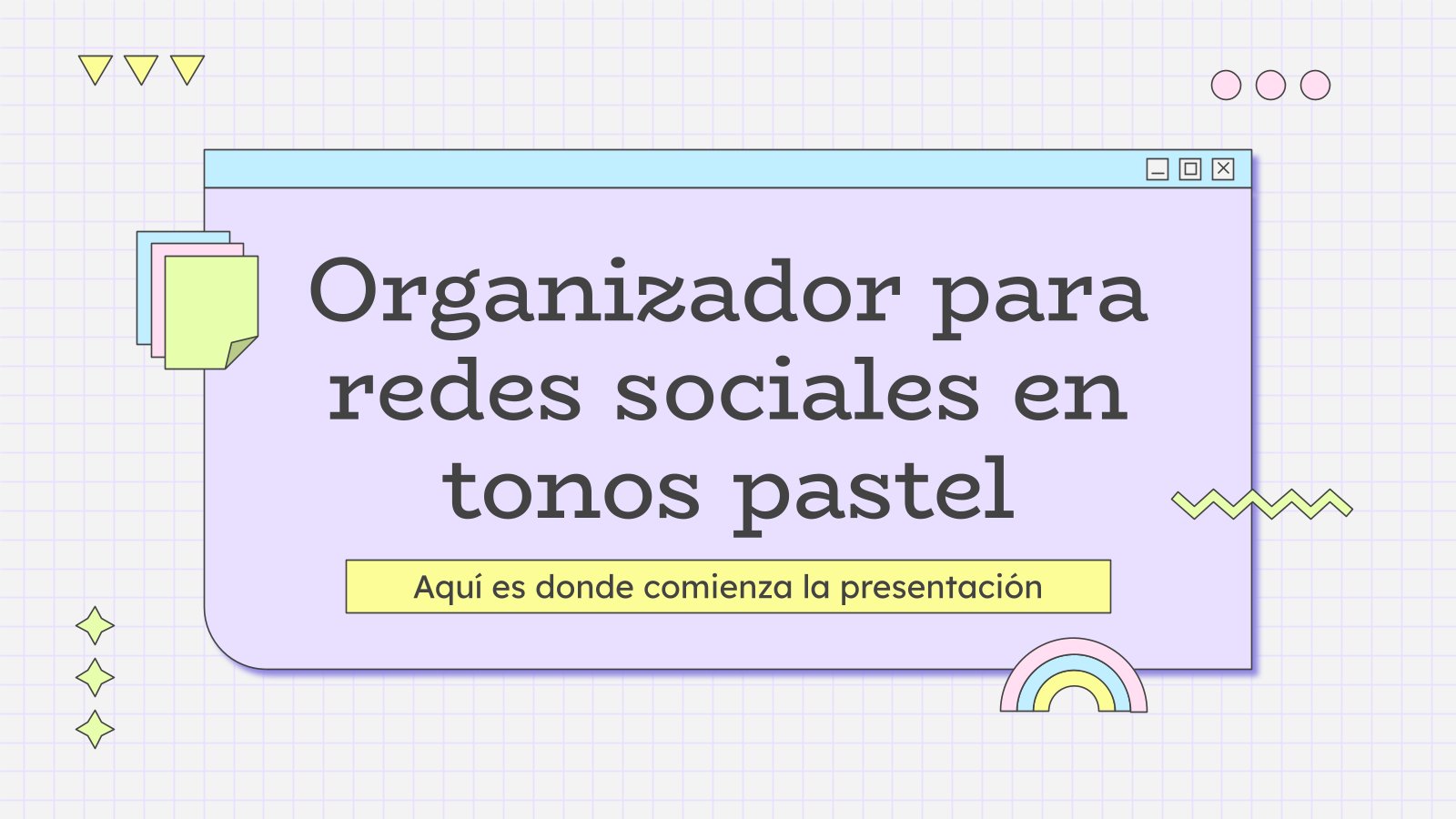 Organizador para redes sociales en tonos pastel

Aquí es donde comienza la presentación